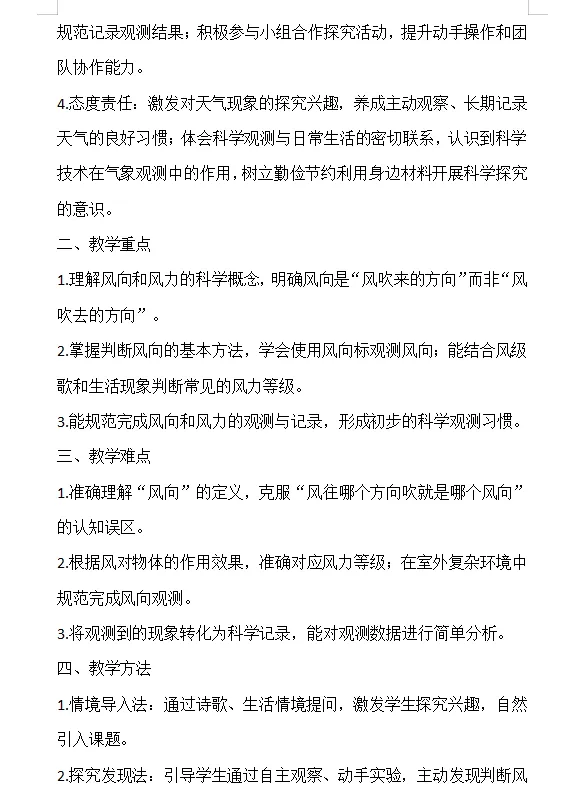 规范记录观测结果；积极参与小组合作探究活动，提升动手操作和团队协作能力。

4.态度责任：激发对天气现象的探究兴趣，养成主动观察、长期记录天气的良好习惯；体会科学观测与日常生活的密切联系，认识到科学技术在气象观测中的作用，树立勤俭节约利用身边材料开展科学探究的意识。

二、教学重点

1.理解风向和风力的科学概念，明确风向是“风吹来的方向”而非“风吹去的方向”。

2.掌握判断风向的基本方法，学会使用风向标观测风向；能结合风级歌和生活现象判断常见的风力等级。

3.能规范完成风向和风力的观测与记录，形成初步的科学观测习惯。

三、教学难点

1.准确理解“风向”的定义，克服“风往哪个方向吹就是哪个风向”的认知误区。

2.根据风对物体的作用效果，准确对应风力等级；在室外复杂环境中规范完成风向观测。

3.将观测到的现象转化为科学记录，能对观测数据进行简单分析。

四、教学方法

1.情境导入法：通过诗歌、生活情境提问，激发学生探究兴趣，自然引入课题。

2.探究发现法：引导学生通过自主观察、动手实验，主动发现判断风